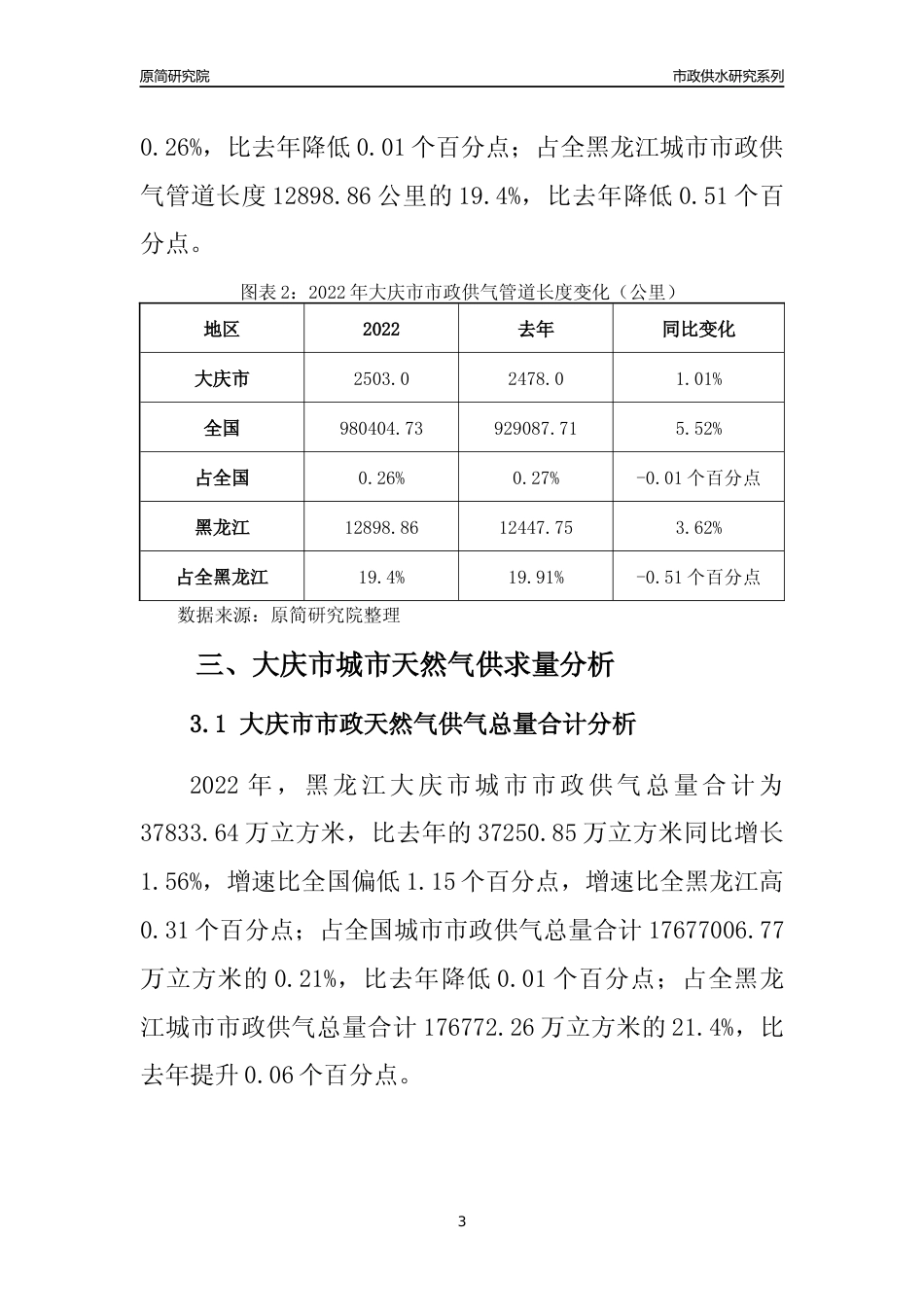 原简研究院

市政供水研究系列

0.26%，比去年降低 0.01 个百分点；占全黑龙江城市市政供气管道长度 12898.86 公里的 19.4%，比去年降低 0.51 个百分点。

图表 2：2022 年大庆市市政供气管道长度变化（公里）

| 地区 | 2022 | 去年 | 同比变化 |
|---|---|---|---|
| 大庆市 | 2503.0 | 2478.0 | 1.01% |
| 全国 | 980404.73 | 929087.71 | 5.52% |
| 占全国 | 0.26% | 0.27% | -0.01 个百分点 |
| 黑龙江 | 12898.86 | 12447.75 | 3.62% |
| 占全黑龙江 | 19.4% | 19.91% | -0.51 个百分点 |

数据来源：原简研究院整理

三、大庆市城市天然气供求量分析

3.1 大庆市市政天然气供气总量合计分析

2022 年，黑龙江大庆市城市市政供气总量合计为 37833.64 万立方米，比去年的 37250.85 万立方米同比增长 1.56%，增速比全国偏低 1.15 个百分点，增速比全黑龙江高 0.31 个百分点；占全国城市市政供气总量合计 17677006.77 万立方米的 0.21%，比去年降低 0.01 个百分点；占全黑龙江城市市政供气总量合计 176772.26 万立方米的 21.4%，比去年提升 0.06 个百分点。

3